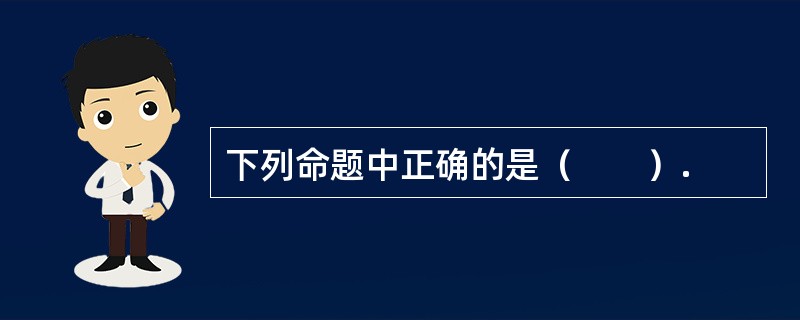 下列命题中正确的是（　　）.